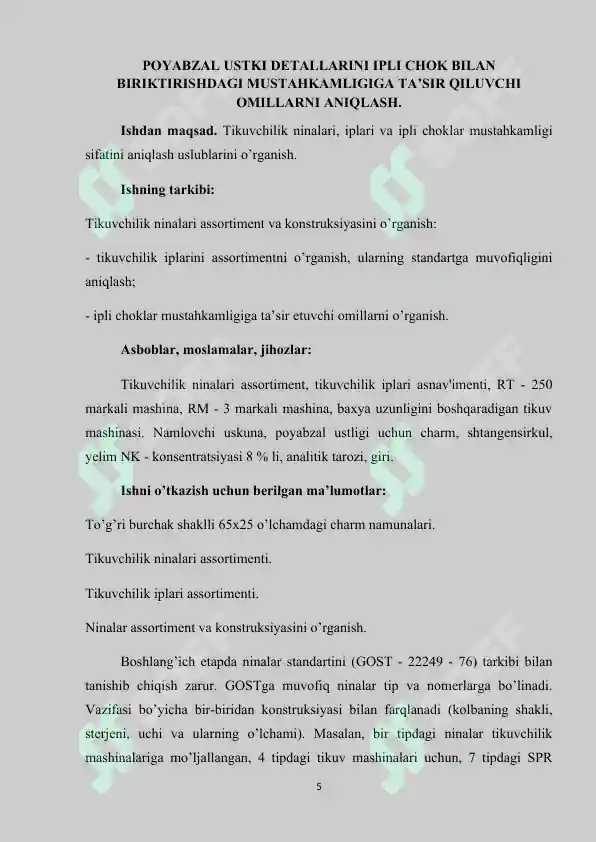 POYABZAL USTKI DETALLARINI IPLI CHOK BILAN BIRIKTIRISHDAGI MUSTAHKAMLIGIGA TA'SIR QILUVCHI OMILLARNI ANIQLASH.

Ishdan maqsad. Tikuvchilik ninalari, iplari va ipli choklar mustahkamligi sifatini aniqlash uslublarini o'rganish.

Ishning tarkibi:

Tikuvchilik ninalari assortiment va konstruksiyasini o'rganish:

- tikuvchilik iplarini assortimentni o'rganish, ularning standartga muvofiqligini aniqlash;

- ipli choklar mustahkamligiga ta'sir etuvchi omillarni o'rganish.

Asboblar, moslamalar, jihozlar:

Tikuvchilik ninalari assortiment, tikuvchilik iplari asnav'imenti, RT - 250 markali mashina, RM - 3 markali mashina, baxya uzunligini boshqaradigan tikuv mashinasi. Namlovchi uskuna, poyabzal ustligi uchun charm, shtangensirkul, yelim NK - konsentratsiyasi 8 % li, analitik tarozi, giri.

Ishni o'tkazish uchun berilgan ma'lumotlar:

To'g'ri burchak shaklli 65x25 o'lchamdagi charm namunalari.

Tikuvchilik ninalari assortimenti.

Tikuvchilik iplari assortimenti.

Ninalar assortiment va konstruksiyasini o'rganish.

Boshlang'ich etapda ninalar standartini (GOST - 22249 - 76) tarkibi bilan tanishib chiqish zarur. GOSTga muvofiq ninalar tip va nomerlarga bo'linadi. Vazifasi bo'yicha bir-biridan konstruksiyasi bilan farqlanadi (kolbaning shakli, sterjeni, uchi va ularning o'lchami). Masalan, bir tipdagi ninalar tikuvchilik mashinalariga mo'ljallangan, 4 tipdagi tikuv mashinalari uchun, 7 tipdagi SPR

5